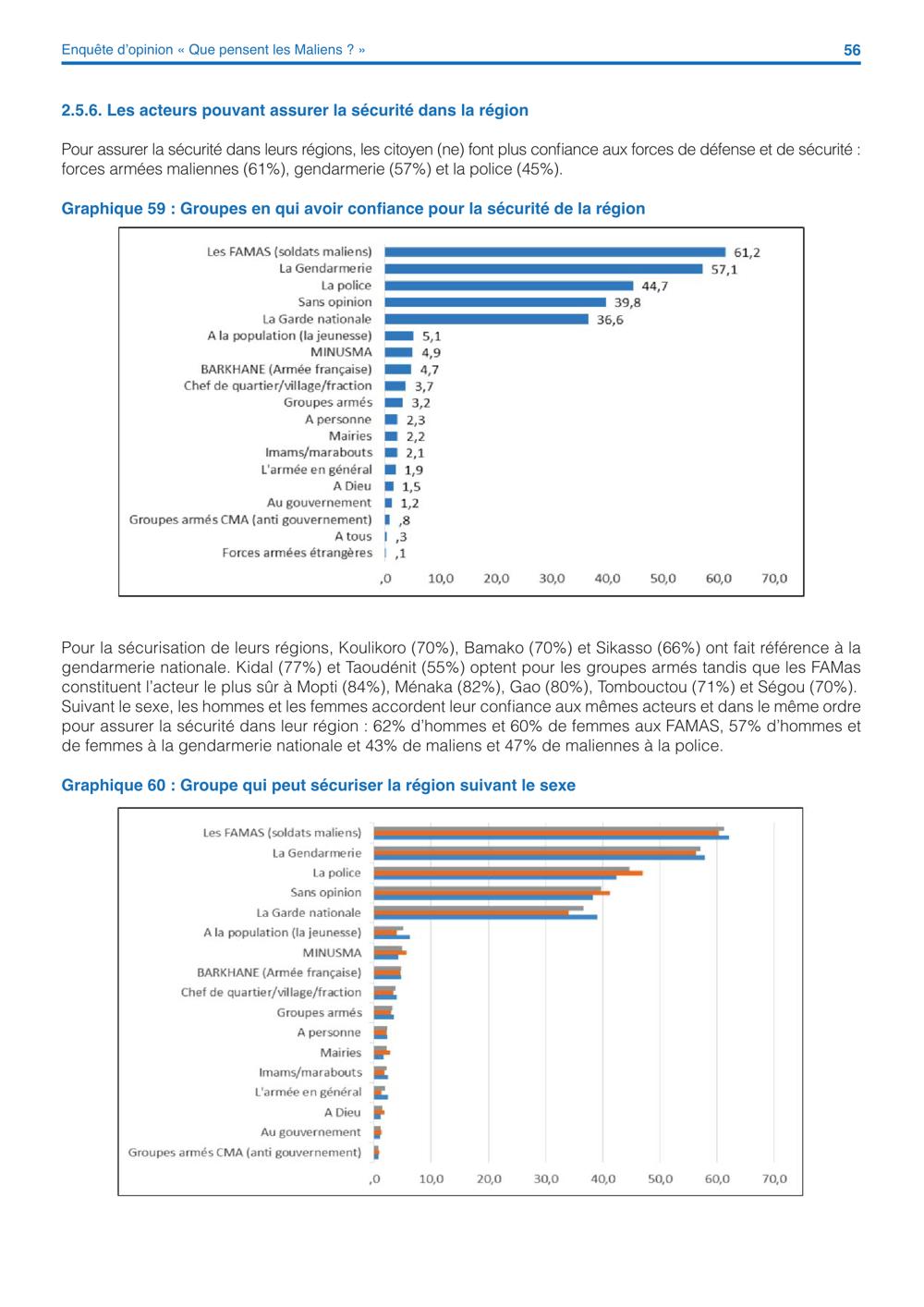 Enquête d'opinion « Que pensent les Maliens ? »

56

2.5.6. Les acteurs pouvant assurer la sécurité dans la région

Pour assurer la sécurité dans leurs régions, les citoyen (ne) font plus confiance aux forces de défense et de sécurité : forces armées maliennes (61%), gendarmerie (57%) et la police (45%).

Graphique 59 : Groupes en qui avoir confiance pour la sécurité de la région

Les FAMAS (soldats maliens) 61,2
La Gendarmerie 57,1
La police 44,7
Sans opinion 39,8
La Garde nationale 36,6
A la population (la jeunesse) 5,1
MINUSMA 4,9
BARKHANE (Armée française) 4,7
Chef de quartier/village/fraction 3,7
Groupes armés 3,2
A personne 2,3
Mairies 2,2
Imams/marabouts 2,1
L'armée en général 1,9
A Dieu 1,5
Au gouvernement 1,2
Groupes armés CMA (anti gouvernement) ,8
A tous ,3
Forces armées étrangères ,1

,0 10,0 20,0 30,0 40,0 50,0 60,0 70,0

Pour la sécurisation de leurs régions, Koulikoro (70%), Bamako (70%) et Sikasso (66%) ont fait référence à la gendarmerie nationale. Kidal (77%) et Taoudénit (55%) optent pour les groupes armés tandis que les FAMas constituent l'acteur le plus sûr à Mopti (84%), Ménaka (82%), Gao (80%), Tombouctou (71%) et Ségou (70%). Suivant le sexe, les hommes et les femmes accordent leur confiance aux mêmes acteurs et dans le même ordre pour assurer la sécurité dans leur région : 62% d'hommes et 60% de femmes aux FAMAS, 57% d'hommes et de femmes à la gendarmerie nationale et 43% de maliens et 47% de maliennes à la police.

Graphique 60 : Groupe qui peut sécuriser la région suivant le sexe

Les FAMAS (soldats maliens)
La Gendarmerie
La police
Sans opinion
La Garde nationale
A la population (la jeunesse)
MINUSMA
BARKHANE (Armée française)
Chef de quartier/village/fraction
Groupes armés
A personne
Mairies
Imams/marabouts
L'armée en général
A Dieu
Au gouvernement
Groupes armés CMA (anti gouvernement)

,0 10,0 20,0 30,0 40,0 50,0 60,0 70,0